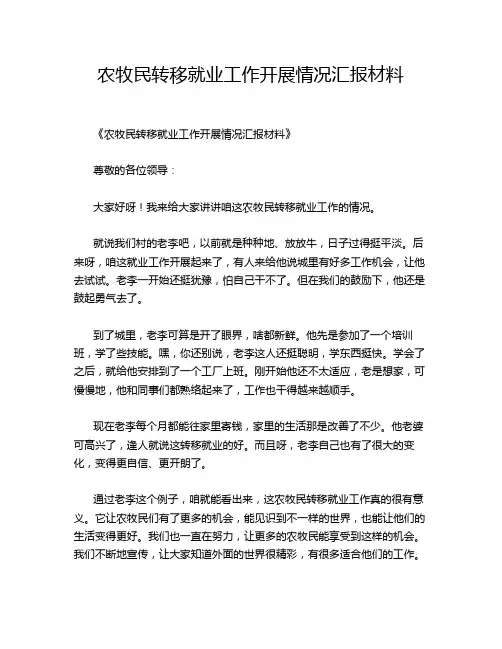 农牧民转移就业工作开展情况汇报材料

《农牧民转移就业工作开展情况汇报材料》

尊敬的各位领导：

大家好呀！我来给大家讲讲咱这农牧民转移就业工作的情况。

就说我们村的老李吧，以前就是种种地、放放牛，日子过得挺平淡。后来呀，咱这就业工作开展起来了，有人来给他说城里有好多工作机会，让他去试试。老李一开始还挺犹豫，怕自己干不了。但在我们的鼓励下，他还是鼓起勇气去了。

到了城里，老李可算是开了眼界，啥都新鲜。他先是参加了一个培训班，学了些技能。嘿，你还别说，老李这人还挺聪明，学东西挺快。学会了之后，就给他安排到了一个工厂上班。刚开始他还不太适应，老是想家，可慢慢地，他和同事们都熟络起来了，工作也干得越来越顺手。

现在老李每个月都能往家里寄钱，家里的生活那是改善了不少。他老婆可高兴了，逢人就说这转移就业的好。而且呀，老李自己也有了很大的变化，变得更自信、更开朗了。

通过老李这个例子，咱就能看出来，这农牧民转移就业工作真的很有意义。它让农牧民们有了更多的机会，能见识到不一样的世界，也能让他们的生活变得更好。我们也一直在努力，让更多的农牧民能享受到这样的机会。我们不断地宣传，让大家知道外面的世界很精彩，有很多适合他们的工作。